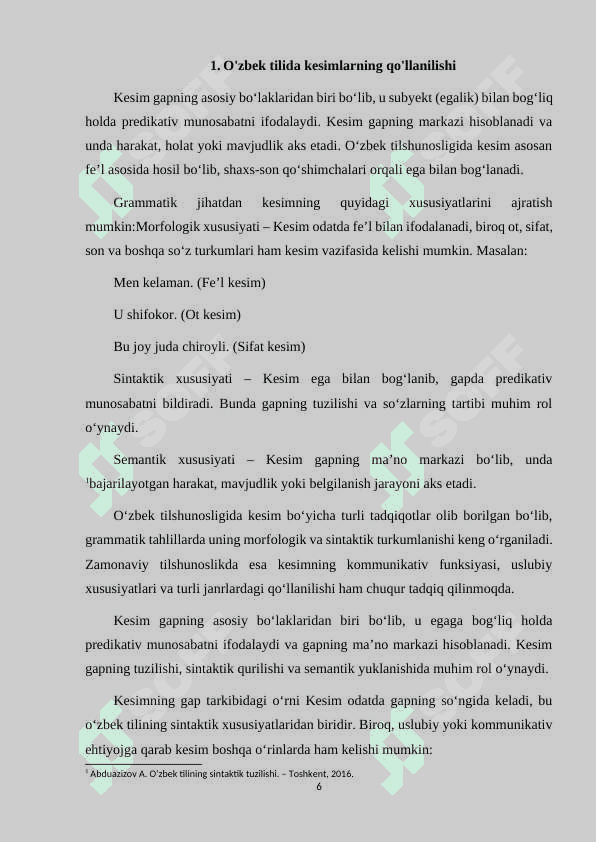 1. O'zbek tilida kesimlarning qo'llanilishi

Kesim gapning asosiy bo‘laklaridan biri bo‘lib, u subyekt (egalik) bilan bog‘liq holda predikativ munosabatni ifodalaydi. Kesim gapning markazi hisoblanadi va unda harakat, holat yoki mavjudlik aks etadi. O‘zbek tilshunosligida kesim asosan fe’l asosida hosil bo‘lib, shaxs-son qo‘shimchalari orqali ega bilan bog‘lanadi.

Grammatik jihatdan kesimning quyidagi xususiyatlarini ajratish mumkin:Morfologik xususiyati – Kesim odatda fe’l bilan ifodalanadi, biroq ot, sifat, son va boshqa so‘z turkumlari ham kesim vazifasida kelishi mumkin. Masalan:

Men kelaman. (Fe’l kesim)

U shifokor. (Ot kesim)

Bu joy juda chiroyli. (Sifat kesim)

Sintaktik xususiyati – Kesim ega bilan bog‘lanib, gapda predikativ munosabatni bildiradi. Bunda gapning tuzilishi va so‘zlarning tartibi muhim rol o‘ynaydi.

Semantik xususiyati – Kesim gapning ma’no markazi bo‘lib, unda $^1$bajarilayotgan harakat, mavjudlik yoki belgilanish jarayoni aks etadi.

O‘zbek tilshunosligida kesim bo‘yicha turli tadqiqotlar olib borilgan bo‘lib, grammatik tahlillarda uning morfologik va sintaktik turkumlanishi keng o‘rganiladi. Zamonaviy tilshunoslikda esa kesimning kommunikativ funksiyasi, uslubiy xususiyatlari va turli janrlardagi qo‘llanilishi ham chuqur tadqiq qilinmoqda.

Kesim gapning asosiy bo‘laklaridan biri bo‘lib, u egaga bog‘liq holda predikativ munosabatni ifodalaydi va gapning ma’no markazi hisoblanadi. Kesim gapning tuzilishi, sintaktik qurilishi va semantik yuklanishida muhim rol o‘ynaydi.

Kesimning gap tarkibidagi o‘rni Kesim odatda gapning so‘ngida keladi, bu o‘zbek tilining sintaktik xususiyatlaridan biridir. Biroq, uslubiy yoki kommunikativ ehtiyojga qarab kesim boshqa o‘rinlarda ham kelishi mumkin:

$^1$ Abduazizov A. O‘zbek tilining sintaktik tuzilishi. – Toshkent, 2016.

6